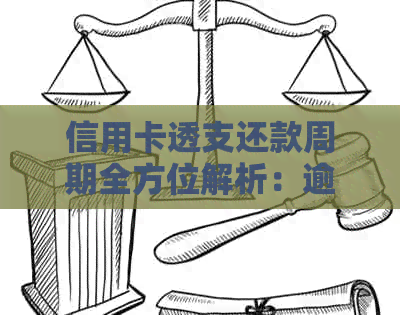 信用卡透支还款周期全方位解析：逾